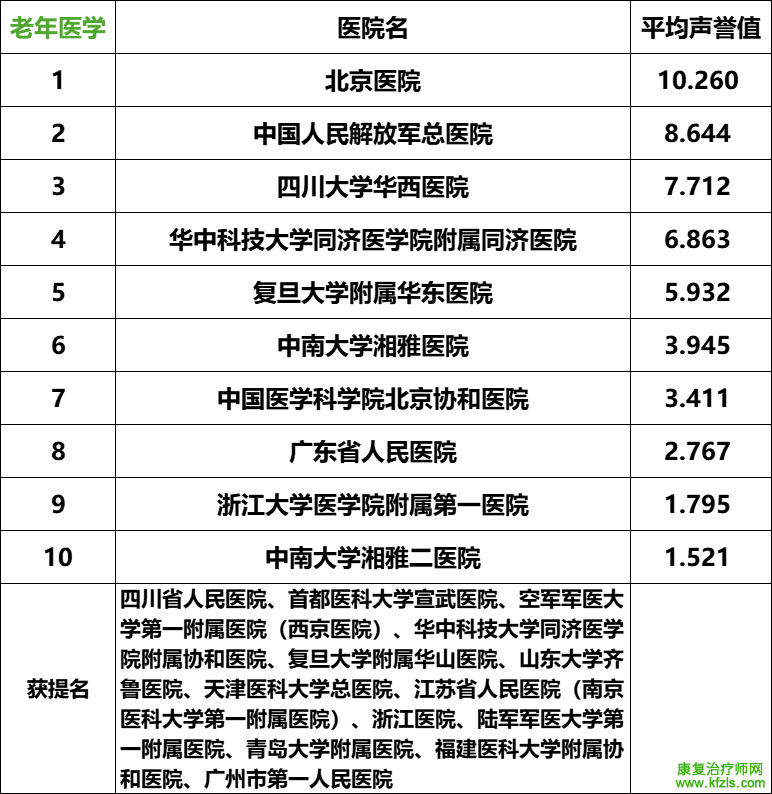 | 老年医学 | 医院名 | 平均声誉值 |
|---|---|---|
| 1 | 北京医院 | 10.260 |
| 2 | 中国人民解放军总医院 | 8.644 |
| 3 | 四川大学华西医院 | 7.712 |
| 4 | 华中科技大学同济医学院附属同济医院 | 6.863 |
| 5 | 复旦大学附属华东医院 | 5.932 |
| 6 | 中南大学湘雅医院 | 3.945 |
| 7 | 中国医学科学院北京协和医院 | 3.411 |
| 8 | 广东省人民医院 | 2.767 |
| 9 | 浙江大学医学院附属第一医院 | 1.795 |
| 10 | 中南大学湘雅二医院 | 1.521 |
| 获提名 | 四川省人民医院、首都医科大学宣武医院、空军军医大学第一附属医院（西京医院）、华中科技大学同济医学院附属协和医院、复旦大学附属华山医院、山东大学齐鲁医院、天津医科大学总医院、江苏省人民医院（南京医科大学第一附属医院）、浙江医院、陆军军医大学第一附属医院、青岛大学附属医院、福建医科大学附属协和医院、广州市第一人民医院 | |

康复治疗师网
www.kfzls.com